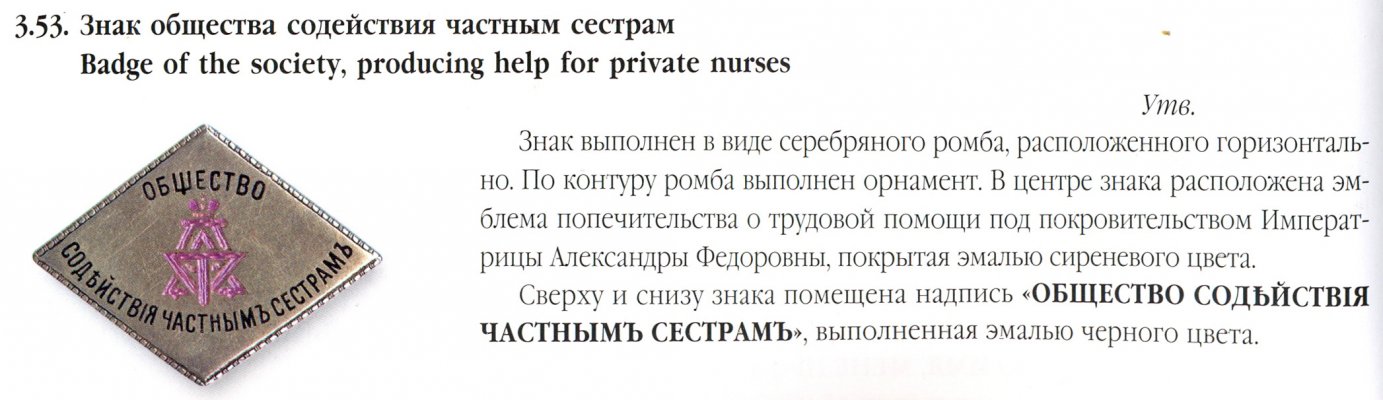 3.53. Знак общества содействия частным сестрам
Badge of the society, producing help for private nurses

ОБЩЕСТВО
СОДѢЙСТВІЯ ЧАСТНЫМЪ СЕСТРАМЪ

Утв.

Знак выполнен в виде серебряного ромба, расположенного горизонтально. По контуру ромба выполнен орнамент. В центре знака расположена эмблема попечительства о трудовой помощи под покровительством Императрицы Александры Федоровны, покрытая эмалью сиреневого цвета.

Сверху и снизу знака помещена надпись «ОБЩЕСТВО СОДѢЙСТВІЯ ЧАСТНЫМЪ СЕСТРАМЪ», выполненная эмалью черного цвета.